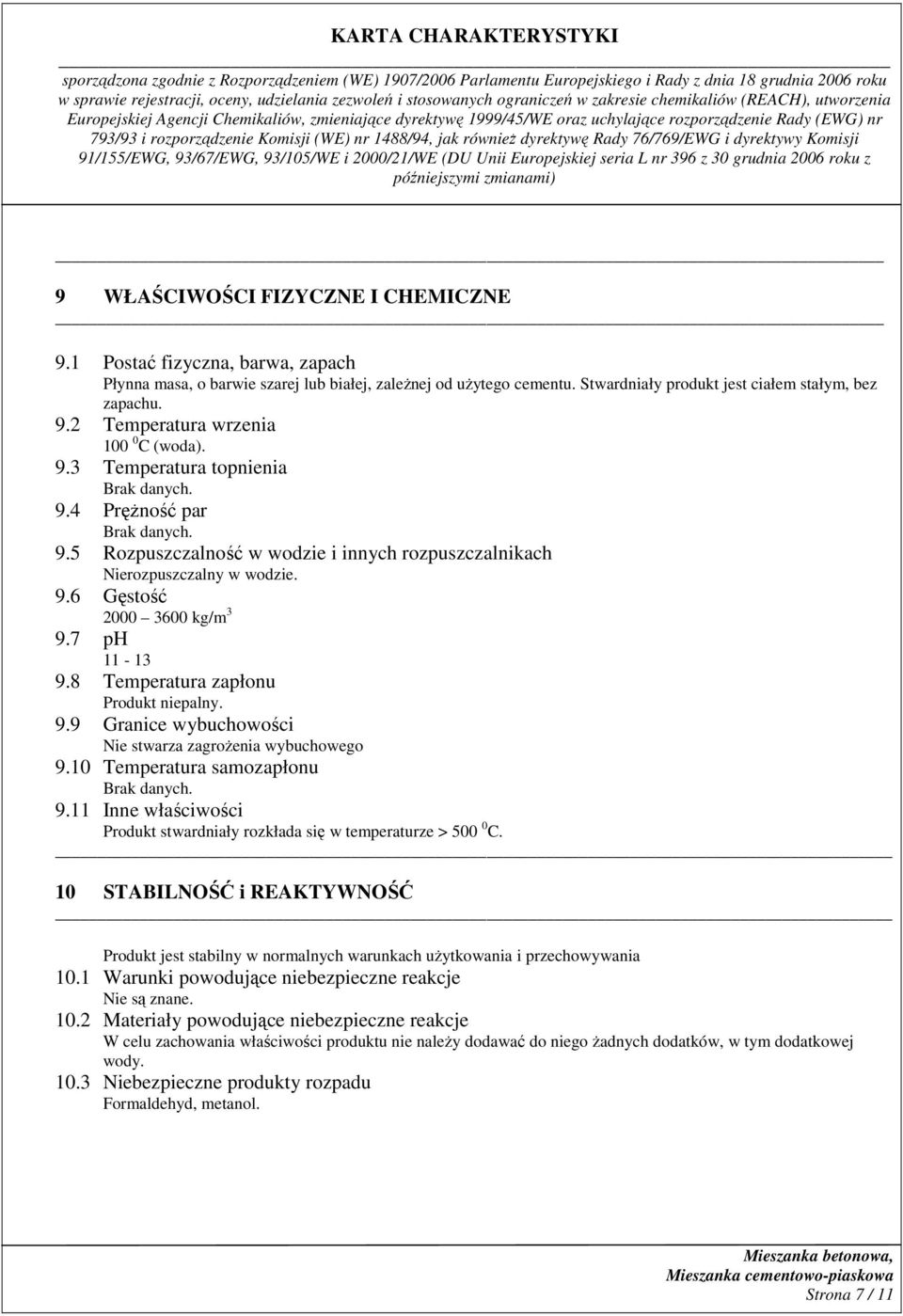 KARTA CHARAKTERYSTYKI

sporządzona zgodnie z Rozporządzeniem (WE) 1907/2006 Parlamentu Europejskiego i Rady z dnia 18 grudnia 2006 roku w sprawie rejestracji, oceny, udzielania zezwoleń i stosowanych ograniczeń w zakresie chemikaliów (REACH), utworzenia Europejskiej Agencji Chemikaliów, zmieniające dyrektywę 1999/45/WE oraz uchylające rozporządzenie Rady (EWG) nr 793/93 i rozporządzenie Komisji (WE) nr 1488/94, jak również dyrektywę Rady 76/769/EWG i dyrektywy Komisji 91/155/EWG, 93/67/EWG, 93/105/WE i 2000/21/WE (DU Unii Europejskiej seria L nr 396 z 30 grudnia 2006 roku z późniejszymi zmianami)

9 WŁAŚCIWOŚCI FIZYCZNE I CHEMICZNE

9.1 Postać fizyczna, barwa, zapach
Płynna masa, o barwie szarej lub białej, zależnej od użytego cementu. Stwardniały produkt jest ciałem stałym, bez zapachu.
9.2 Temperatura wrzenia
100 $^0$C (woda).
9.3 Temperatura topnienia
Brak danych.
9.4 Prężność par
Brak danych.
9.5 Rozpuszczalność w wodzie i innych rozpuszczalnikach
Nierozpuszczalny w wodzie.
9.6 Gęstość
2000 – 3600 kg/m$^3$
9.7 pH
11 - 13
9.8 Temperatura zapłonu
Produkt niepalny.
9.9 Granice wybuchowości
Nie stwarza zagrożenia wybuchowego
9.10 Temperatura samozapłonu
Brak danych.
9.11 Inne właściwości
Produkt stwardniały rozkłada się w temperaturze > 500 $^0$C.

10 STABILNOŚĆ i REAKTYWNOŚĆ

Produkt jest stabilny w normalnych warunkach użytkowania i przechowywania
10.1 Warunki powodujące niebezpieczne reakcje
Nie są znane.
10.2 Materiały powodujące niebezpieczne reakcje
W celu zachowania właściwości produktu nie należy dodawać do niego żadnych dodatków, w tym dodatkowej wody.
10.3 Niebezpieczne produkty rozpadu
Formaldehyd, metanol.

Mieszanka betonowa,
Mieszanka cementowo-piaskowa
Strona 7 / 11